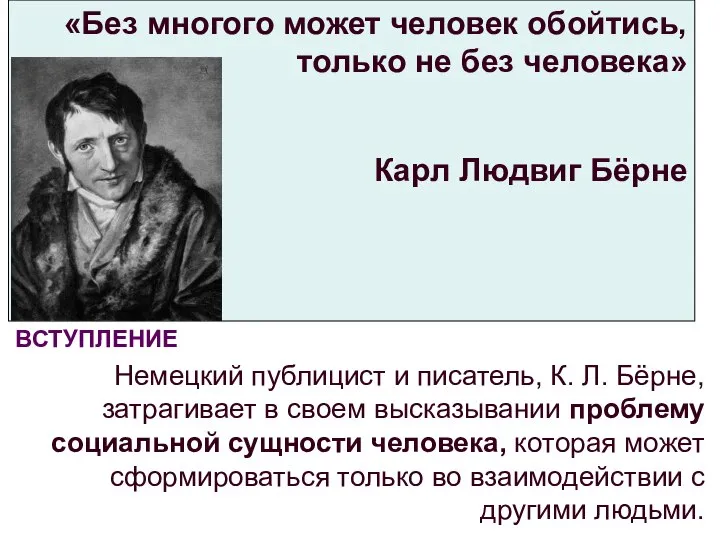 «Без многого может человек обойтись, только не без человека»

Карл Людвиг Бёрне

ВСТУПЛЕНИЕ

Немецкий публицист и писатель, К. Л. Бёрне, затрагивает в своем высказывании проблему социальной сущности человека, которая может сформироваться только во взаимодействии с другими людьми.